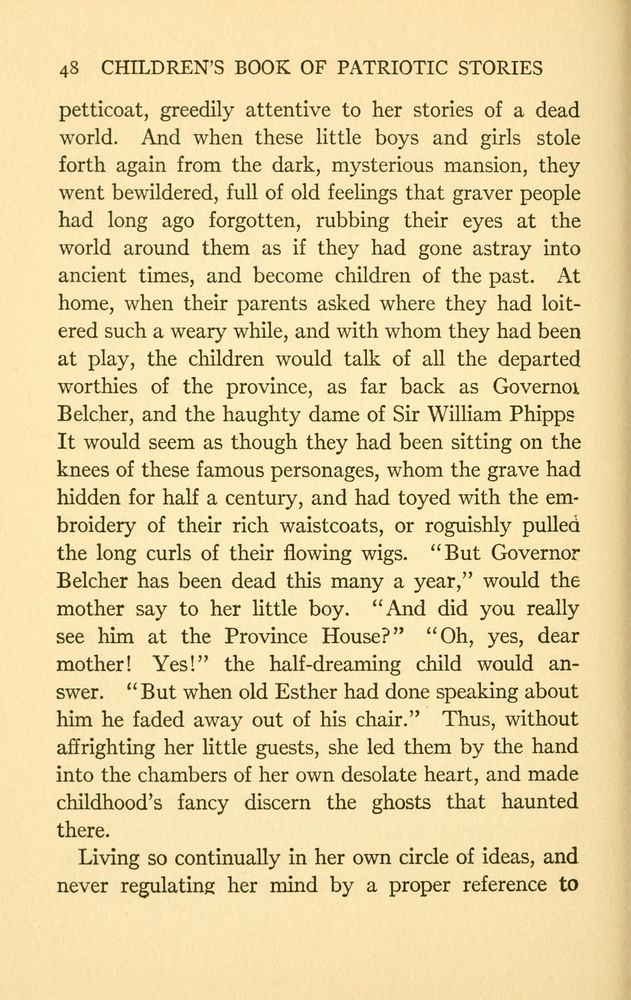 48 CHILDREN'S BOOK OF PATRIOTIC STORIES

petticoat, greedily attentive to her stories of a dead world. And when these little boys and girls stole forth again from the dark, mysterious mansion, they went bewildered, full of old feelings that graver people had long ago forgotten, rubbing their eyes at the world around them as if they had gone astray into ancient times, and become children of the past. At home, when their parents asked where they had loitered such a weary while, and with whom they had been at play, the children would talk of all the departed worthies of the province, as far back as Governor Belcher, and the haughty dame of Sir William Phipps It would seem as though they had been sitting on the knees of these famous personages, whom the grave had hidden for half a century, and had toyed with the embroidery of their rich waistcoats, or roguishly pulled the long curls of their flowing wigs. "But Governor Belcher has been dead this many a year," would the mother say to her little boy. "And did you really see him at the Province House?" "Oh, yes, dear mother! Yes!" the half-dreaming child would answer. "But when old Esther had done speaking about him he faded away out of his chair." Thus, without affrighting her little guests, she led them by the hand into the chambers of her own desolate heart, and made childhood's fancy discern the ghosts that haunted there.

Living so continually in her own circle of ideas, and never regulating her mind by a proper reference to